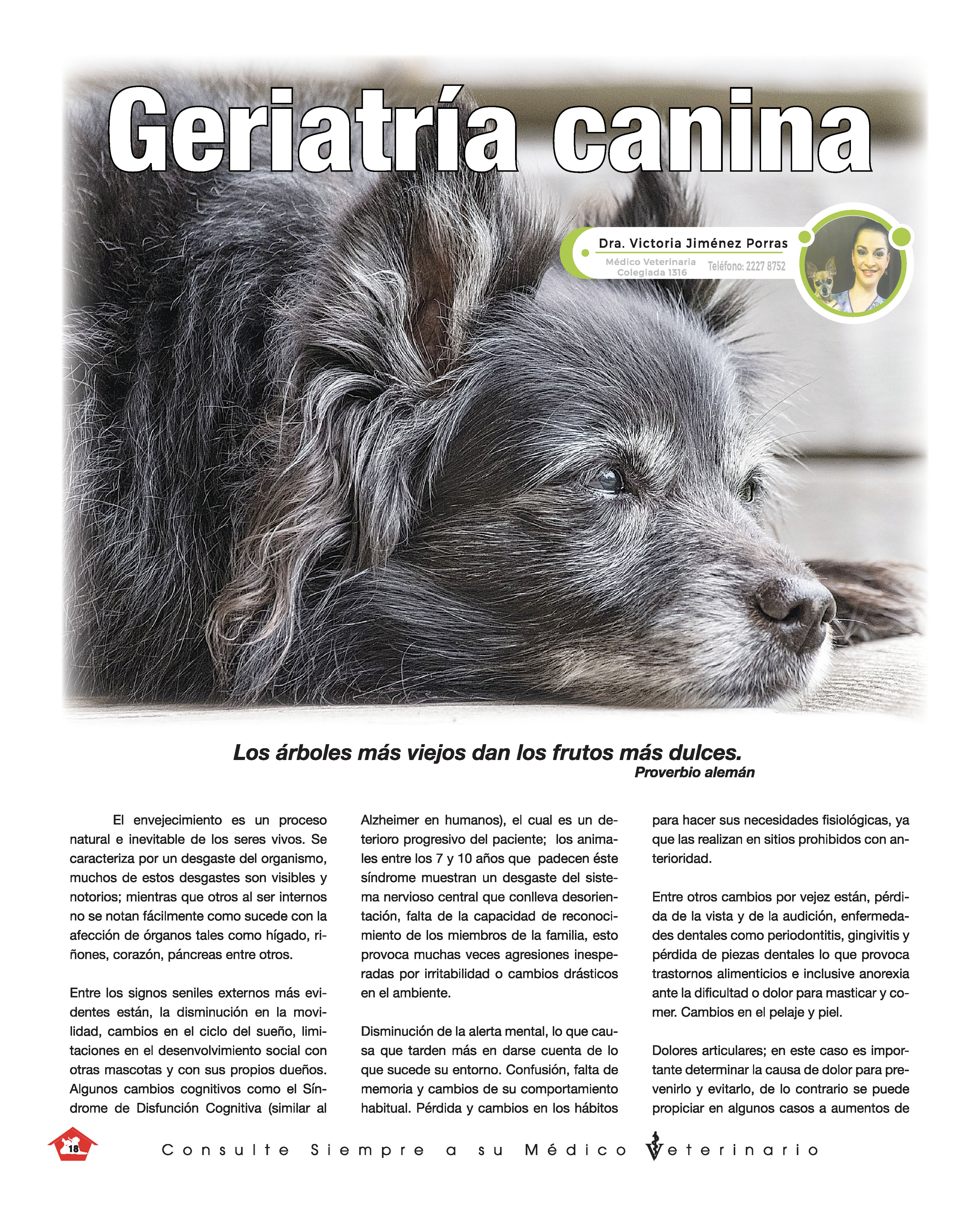 Geriatría canina

Dra. Victoria Jiménez Porras
Médico Veterinaria Colegiada 1316
Teléfono: 2227 8752

Los árboles más viejos dan los frutos más dulces.
Proverbio alemán

El envejecimiento es un proceso natural e inevitable de los seres vivos. Se caracteriza por un desgaste del organismo, muchos de estos desgastes son visibles y notorios; mientras que otros al ser internos no se notan fácilmente como sucede con la afección de órganos tales como hígado, riñones, corazón, páncreas entre otros.

Entre los signos seniles externos más evidentes están, la disminución en la movilidad, cambios en el ciclo del sueño, limitaciones en el desenvolvimiento social con otras mascotas y con sus propios dueños. Algunos cambios cognitivos como el Síndrome de Disfunción Cognitiva (similar al Alzheimer en humanos), el cual es un deterioro progresivo del paciente; los animales entre los 7 y 10 años que padecen éste síndrome muestran un desgaste del sistema nervioso central que conlleva desorientación, falta de la capacidad de reconocimiento de los miembros de la familia, esto provoca muchas veces agresiones inesperadas por irritabilidad o cambios drásticos en el ambiente.

Disminución de la alerta mental, lo que causa que tarden más en darse cuenta de lo que sucede su entorno. Confusión, falta de memoria y cambios de su comportamiento habitual. Pérdida y cambios en los hábitos para hacer sus necesidades fisiológicas, ya que las realizan en sitios prohibidos con anterioridad.

Entre otros cambios por vejez están, pérdida de la vista y de la audición, enfermedades dentales como periodontitis, gingivitis y pérdida de piezas dentales lo que provoca trastornos alimenticios e inclusive anorexia ante la dificultad o dolor para masticar y comer. Cambios en el pelaje y piel.

Dolores articulares; en este caso es importante determinar la causa de dolor para prevenirlo y evitarlo, de lo contrario se puede propiciar en algunos casos a aumentos de

18
Consulte Siempre a su Médico Veterinario